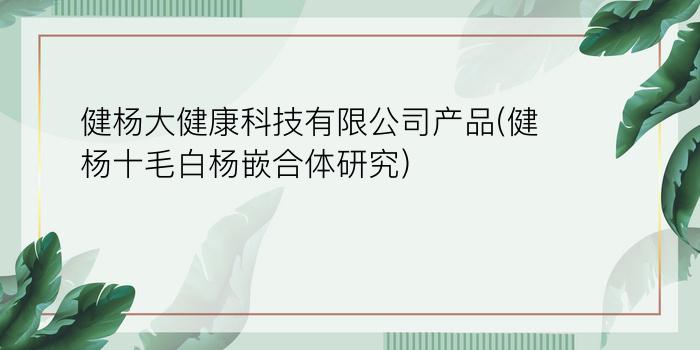 健杨大健康科技有限公司产品(健杨十毛白杨嵌合体研究)